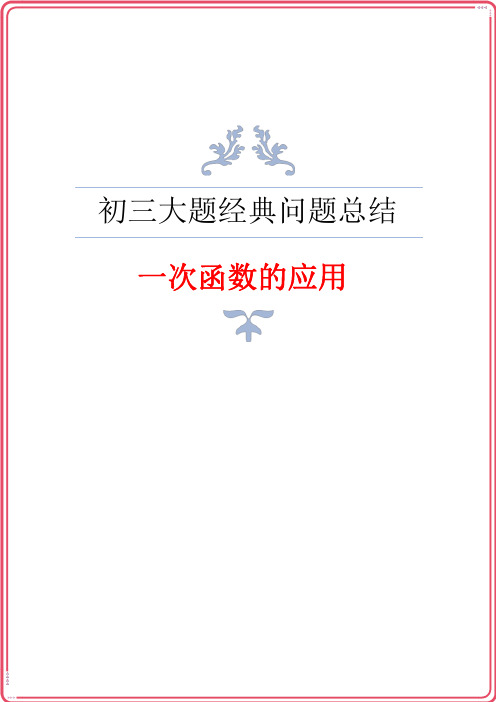 初三大题经典问题总结

一次函数的应用